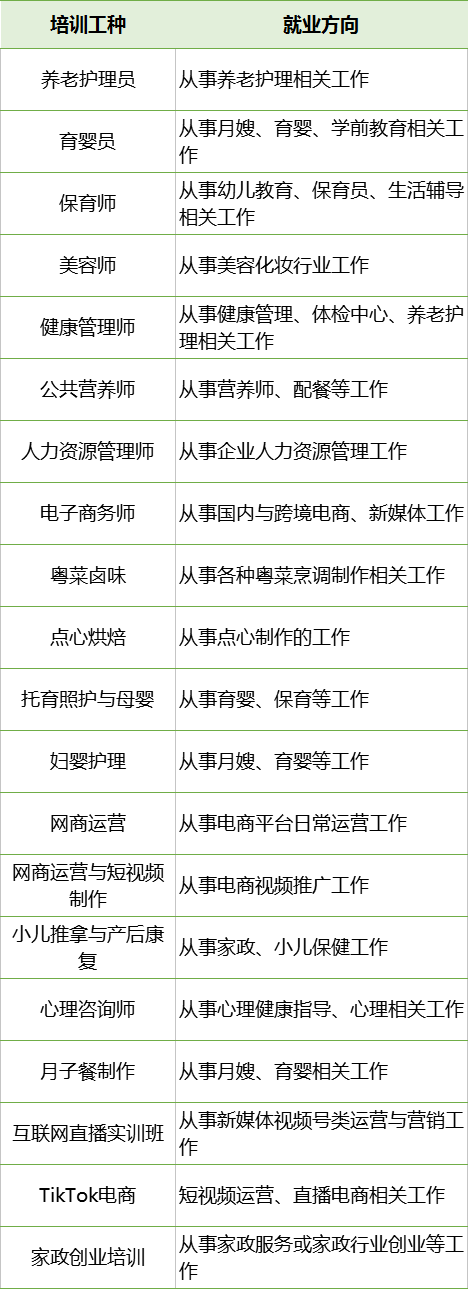 | 培训工种 | 就业方向 |
|---|---|
| 养老护理员 | 从事养老护理相关工作 |
| 育婴员 | 从事月嫂、育婴、学前教育相关工作 |
| 保育师 | 从事幼儿教育、保育员、生活辅导相关工作 |
| 美容师 | 从事美容化妆行业工作 |
| 健康管理师 | 从事健康管理、体检中心、养老护理相关工作 |
| 公共营养师 | 从事营养师、配餐等工作 |
| 人力资源管理师 | 从事企业人力资源管理工作 |
| 电子商务师 | 从事国内与跨境电商、新媒体工作 |
| 粤菜卤味 | 从事各种粤菜烹调制作相关工作 |
| 点心烘焙 | 从事点心制作的工作 |
| 托育照护与母婴 | 从事育婴、保育等工作 |
| 妇婴护理 | 从事月嫂、育婴等工作 |
| 网商运营 | 从事电商平台日常运营工作 |
| 网商运营与短视频制作 | 从事电商视频推广工作 |
| 小儿推拿与产后康复 | 从事家政、小儿保健工作 |
| 心理咨询师 | 从事心理健康指导、心理相关工作 |
| 月子餐制作 | 从事月嫂、育婴相关工作 |
| 互联网直播实训班 | 从事新媒体视频号类运营与营销工作 |
| TikTok电商 | 短视频运营、直播电商相关工作 |
| 家政创业培训 | 从事家政服务或家政行业创业等工作 |